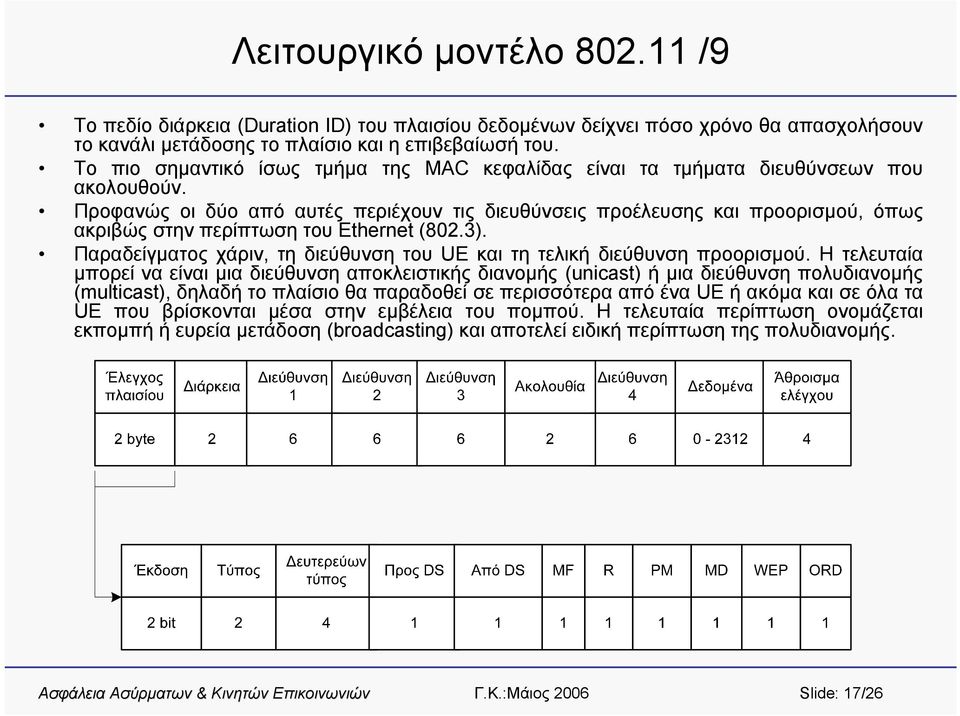 Λειτουργικό μοντέλο 802.11 /9

• Το πεδίο διάρκεια (Duration ID) του πλαισίου δεδομένων δείχνει πόσο χρόνο θα απασχολήσουν το κανάλι μετάδοσης το πλαίσιο και η επιβεβαίωσή του.
• Το πιο σημαντικό ίσως τμήμα της MAC κεφαλίδας είναι τα τμήματα διευθύνσεων που ακολουθούν.
• Προφανώς οι δύο από αυτές περιέχουν τις διευθύνσεις προέλευσης και προορισμού, όπως ακριβώς στην περίπτωση του Ethernet (802.3).
• Παραδείγματος χάριν, τη διεύθυνση του UE και τη τελική διεύθυνση προορισμού. Η τελευταία μπορεί να είναι μια διεύθυνση αποκλειστικής διανομής (unicast) ή μια διεύθυνση πολυδιανομής (multicast), δηλαδή το πλαίσιο θα παραδοθεί σε περισσότερα από ένα UE ή ακόμα και σε όλα τα UE που βρίσκονται μέσα στην εμβέλεια του πομπού. Η τελευταία περίπτωση ονομάζεται εκπομπή ή ευρεία μετάδοση (broadcasting) και αποτελεί ειδική περίπτωση της πολυδιανομής.

| Έλεγχος πλαισίου | Διάρκεια | Διεύθυνση 1 | Διεύθυνση 2 | Διεύθυνση 3 | Ακολουθία | Διεύθυνση 4 | Δεδομένα | Άθροισμα ελέγχου |
|---|---|---|---|---|---|---|---|---|
| 2 byte | 2 | 6 | 6 | 6 | 2 | 6 | 0 - 2312 | 4 |

| Έκδοση | Τύπος | Δευτερεύων τύπος | Προς DS | Από DS | MF | R | PM | MD | WEP | ORD |
|---|---|---|---|---|---|---|---|---|---|---|
| 2 bit | 2 | 4 | 1 | 1 | 1 | 1 | 1 | 1 | 1 | 1 |

Ασφάλεια Ασύρματων & Κινητών Επικοινωνιών Γ.Κ.:Μάιος 2006 Slide: 17/26